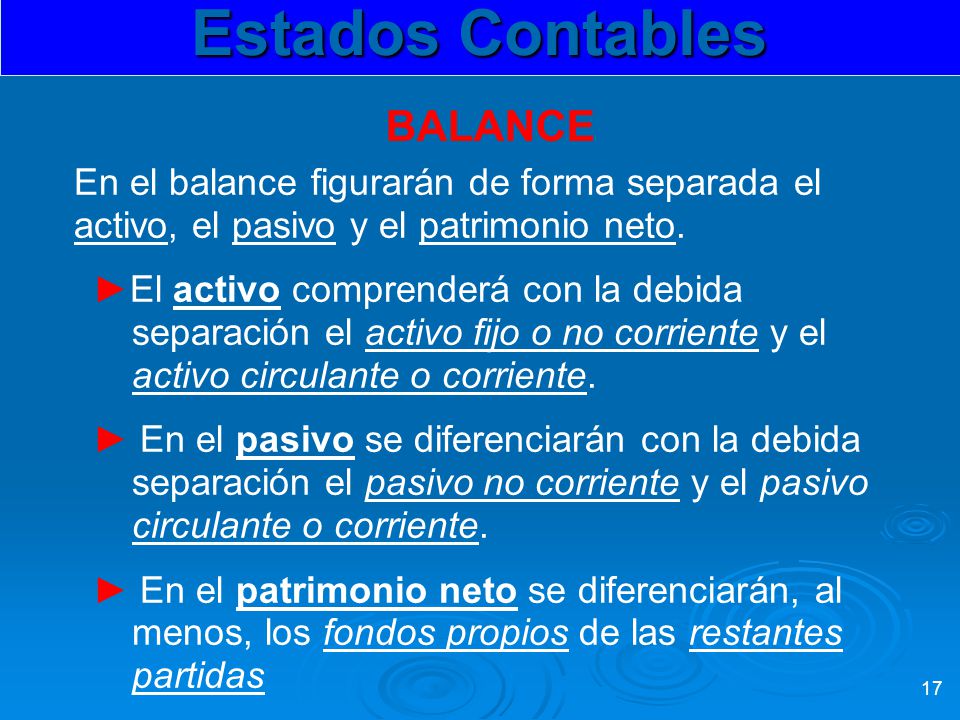 Estados Contables

BALANCE

En el balance figurarán de forma separada el activo, el pasivo y el patrimonio neto.

►El activo comprenderá con la debida separación el activo fijo o no corriente y el activo circulante o corriente.

► En el pasivo se diferenciarán con la debida separación el pasivo no corriente y el pasivo circulante o corriente.

► En el patrimonio neto se diferenciarán, al menos, los fondos propios de las restantes partidas

17